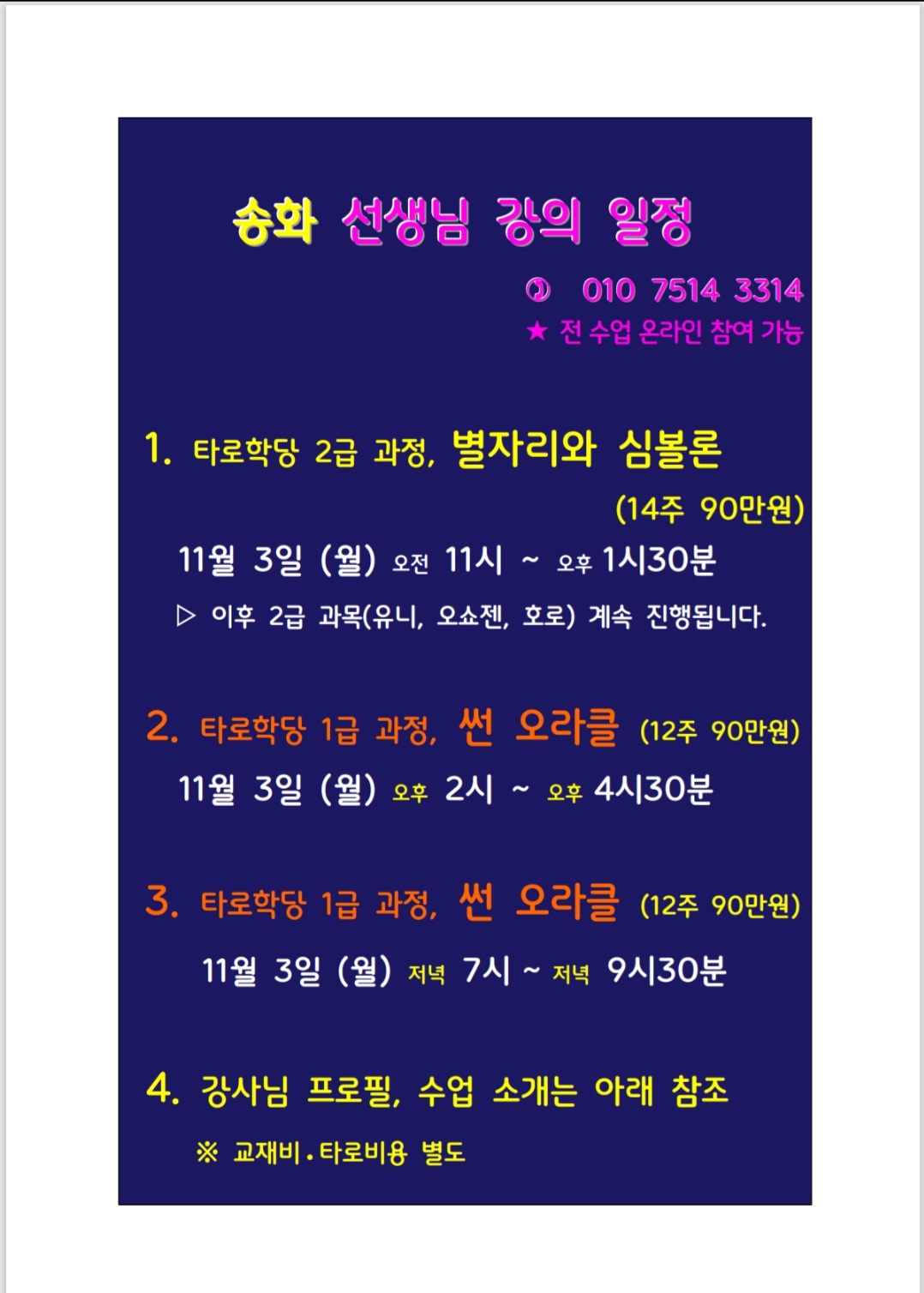 송화 선생님 강의 일정

✆ 010 7514 3314
★ 전 수업 온라인 참여 가능

1. 타로학당 2급 과정, 별자리와 심볼론
(14주 90만원)
11월 3일 (월) 오전 11시 ~ 오후 1시30분
▷ 이후 2급 과목(유니, 오쇼젠, 호로) 계속 진행됩니다.

2. 타로학당 1급 과정, 썬 오라클 (12주 90만원)
11월 3일 (월) 오후 2시 ~ 오후 4시30분

3. 타로학당 1급 과정, 썬 오라클 (12주 90만원)
11월 3일 (월) 저녁 7시 ~ 저녁 9시30분

4. 강사님 프로필, 수업 소개는 아래 참조
※ 교재비·타로비용 별도